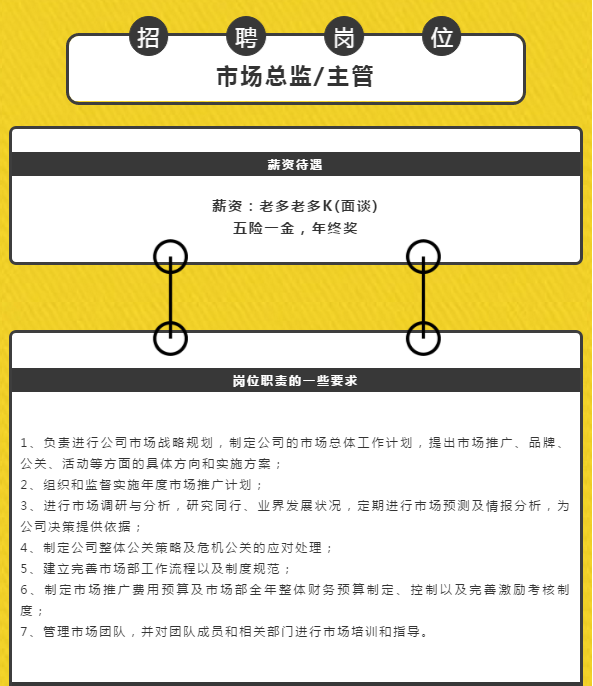 招 聘 岗 位

市场总监/主管

薪资待遇

薪资：老多老多K(面谈)
五险一金，年终奖

岗位职责的一些要求

1、负责进行公司市场战略规划，制定公司的市场总体工作计划，提出市场推广、品牌、公关、活动等方面的具体方向和实施方案；
2、组织和监督实施年度市场推广计划；
3、进行市场调研与分析，研究同行、业界发展状况，定期进行市场预测及情报分析，为公司决策提供依据；
4、制定公司整体公关策略及危机公关的应对处理；
5、建立完善市场部工作流程以及制度规范；
6、制定市场推广费用预算及市场部全年整体财务预算制定、控制以及完善激励考核制度；
7、管理市场团队，并对团队成员和相关部门进行市场培训和指导。